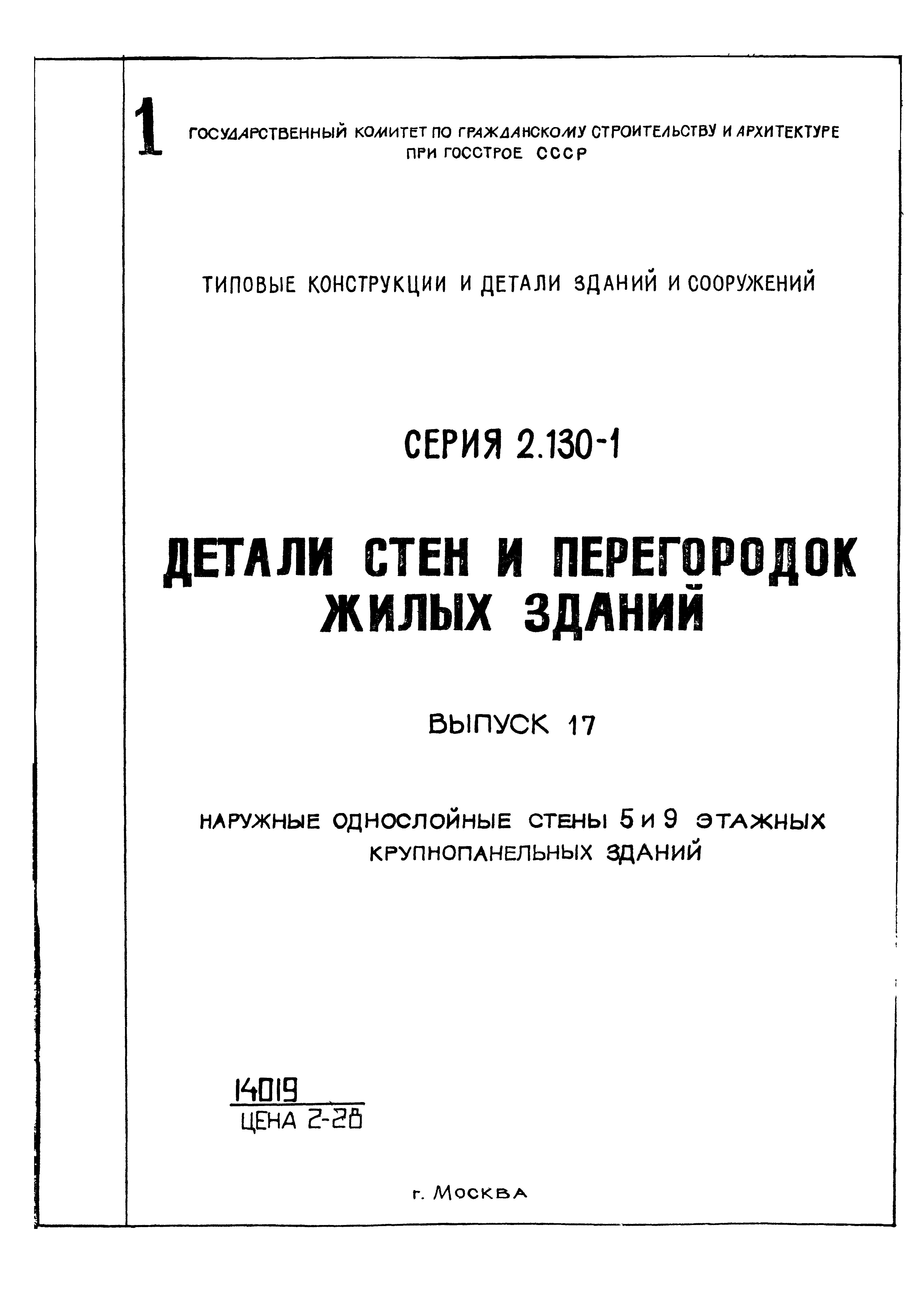 1

ГОСУДАРСТВЕННЫЙ КОМИТЕТ ПО ГРАЖДАНСКОМУ СТРОИТЕЛЬСТВУ И АРХИТЕКТУРЕ ПРИ ГОССТРОЕ СССР

ТИПОВЫЕ КОНСТРУКЦИИ И ДЕТАЛИ ЗДАНИЙ И СООРУЖЕНИЙ

СЕРИЯ 2.130-1

ДЕТАЛИ СТЕН И ПЕРЕГОРОДОК ЖИЛЫХ ЗДАНИЙ

ВЫПУСК 17

НАРУЖНЫЕ ОДНОСЛОЙНЫЕ СТЕНЫ 5 и 9 ЭТАЖНЫХ КРУПНОПАНЕЛЬНЫХ ЗДАНИЙ

14019
ЦЕНА 2-28

г. МОСКВА